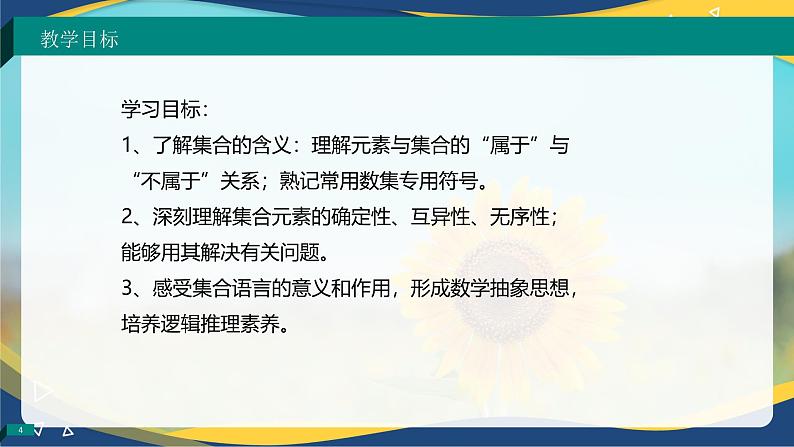 教学目标

学习目标：

1、了解集合的含义：理解元素与集合的“属于”与“不属于”关系；熟记常用数集专用符号。

2、深刻理解集合元素的确定性、互异性、无序性；能够用其解决有关问题。

3、感受集合语言的意义和作用，形成数学抽象思想，培养逻辑推理素养。

4